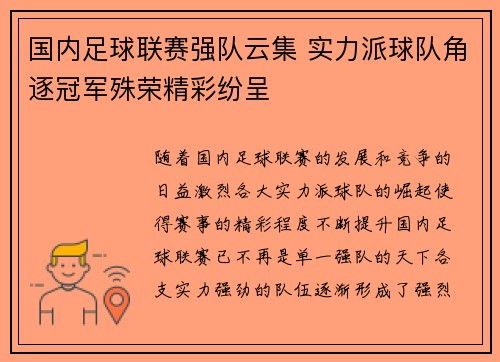 国内足球联赛强队云集 实力派球队角逐冠军殊荣精彩纷呈

随着国内足球联赛的发展和竞争的日益激烈各大实力派球队的崛起使得赛事的精彩程度不断提升国内足球联赛已不再是单一强队的天下各支实力强劲的队伍逐渐形成了强烈